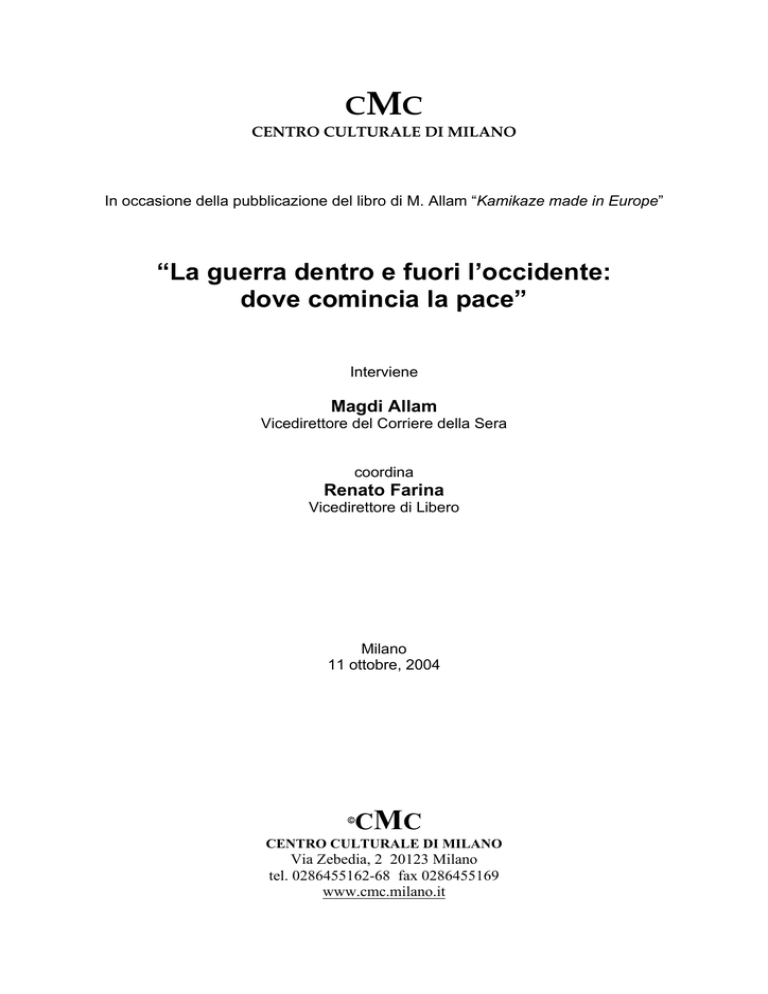 CMC
CENTRO CULTURALE DI MILANO

In occasione della pubblicazione del libro di M. Allam “Kamikaze made in Europe”

“La guerra dentro e fuori l’occidente: dove comincia la pace”

Interviene

Magdi Allam
Vicedirettore del Corriere della Sera

coordina
Renato Farina
Vicedirettore di Libero

Milano
11 ottobre, 2004

©CMC
CENTRO CULTURALE DI MILANO
Via Zebedia, 2 20123 Milano
tel. 0286455162-68 fax 0286455169
www.cmc.milano.it